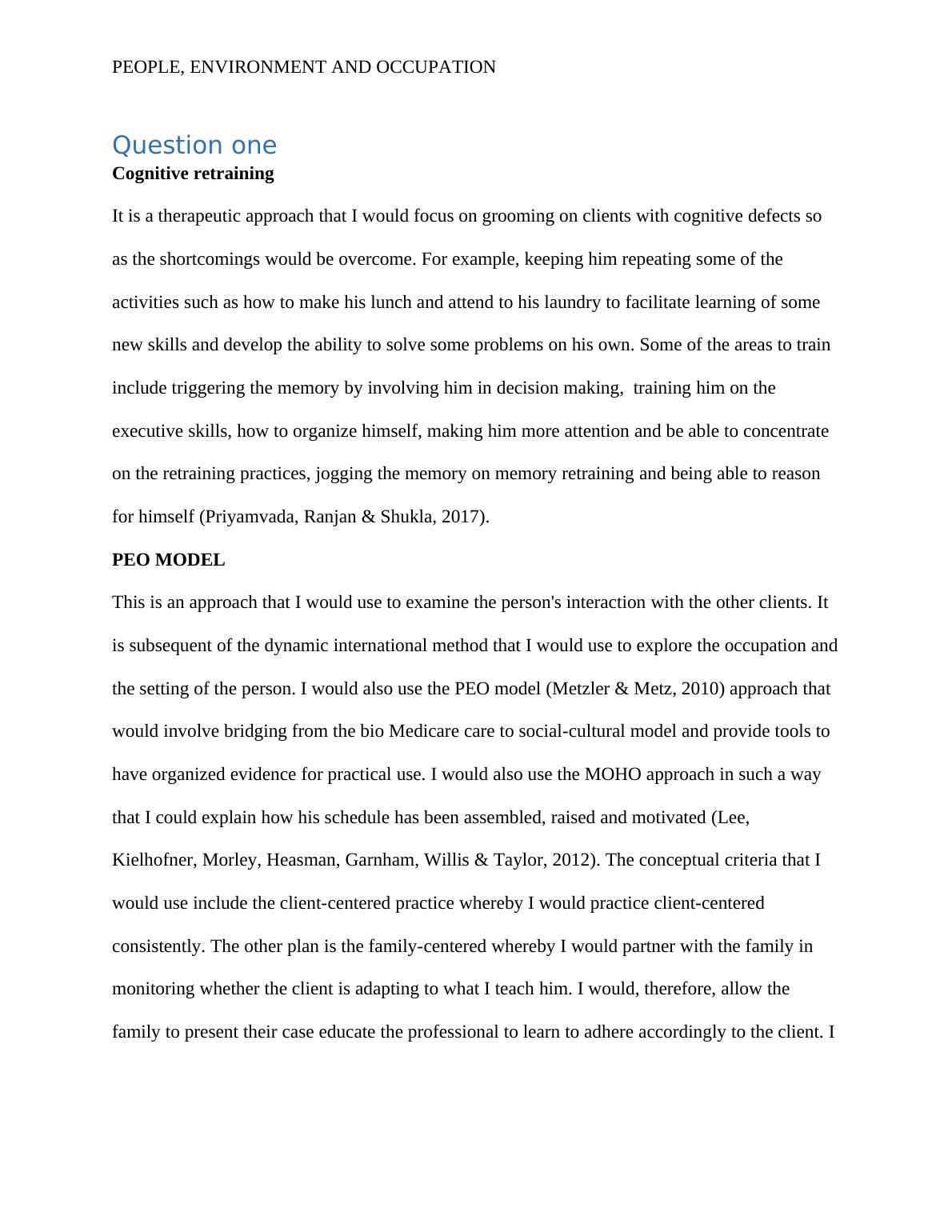 PEOPLE, ENVIRONMENT AND OCCUPATION

Question one

Cognitive retraining

It is a therapeutic approach that I would focus on grooming on clients with cognitive defects so as the shortcomings would be overcome. For example, keeping him repeating some of the activities such as how to make his lunch and attend to his laundry to facilitate learning of some new skills and develop the ability to solve some problems on his own. Some of the areas to train include triggering the memory by involving him in decision making, training him on the executive skills, how to organize himself, making him more attention and be able to concentrate on the retraining practices, jogging the memory on memory retraining and being able to reason for himself (Priyamvada, Ranjan & Shukla, 2017).

PEO MODEL

This is an approach that I would use to examine the person's interaction with the other clients. It is subsequent of the dynamic international method that I would use to explore the occupation and the setting of the person. I would also use the PEO model (Metzler & Metz, 2010) approach that would involve bridging from the bio Medicare care to social-cultural model and provide tools to have organized evidence for practical use. I would also use the MOHO approach in such a way that I could explain how his schedule has been assembled, raised and motivated (Lee, Kielhofner, Morley, Heasman, Garnham, Willis & Taylor, 2012). The conceptual criteria that I would use include the client-centered practice whereby I would practice client-centered consistently. The other plan is the family-centered whereby I would partner with the family in monitoring whether the client is adapting to what I teach him. I would, therefore, allow the family to present their case educate the professional to learn to adhere accordingly to the client. I